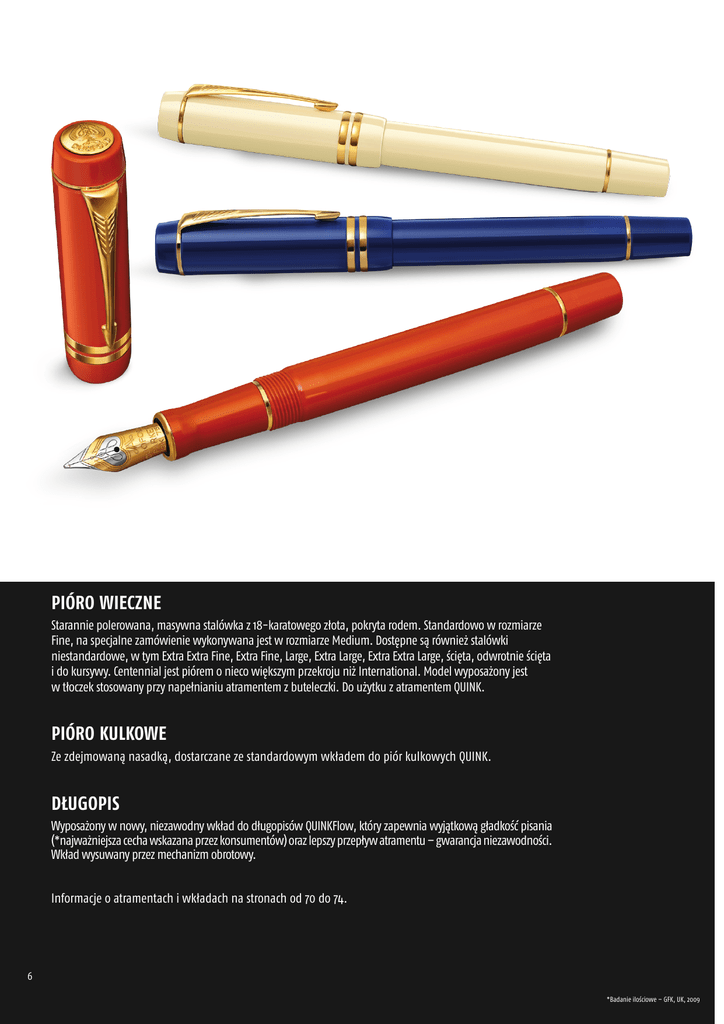 PIÓRO WIECZNE

Starannie polerowana, masywna stalówka z 18-karatowego złota, pokryta rodem. Standardowo w rozmiarze Fine, na specjalne zamówienie wykonywana jest w rozmiarze Medium. Dostępne są również stalówki niestandardowe, w tym Extra Extra Fine, Extra Fine, Large, Extra Large, Extra Extra Large, ścięta, odwrotnie ścięta i do kursywy. Centennial jest piórem o nieco większym przekroju niż International. Model wyposażony jest w tłoczek stosowany przy napełnianiu atramentem z buteleczki. Do użytku z atramentem QUINK.

PIÓRO KULKOWE

Ze zdejmowaną nasadką, dostarczane ze standardowym wkładem do piór kulkowych QUINK.

DŁUGOPIS

Wyposażony w nowy, niezawodny wkład do długopisów QUINKFlow, który zapewnia wyjątkową gładkość pisania (*najważniejsza cecha wskazana przez konsumentów) oraz lepszy przepływ atramentu – gwarancja niezawodności. Wkład wysuwany przez mechanizm obrotowy.

Informacje o atramentach i wkładach na stronach od 70 do 74.

6

*Badanie ilościowe – GFK, UK, 2009